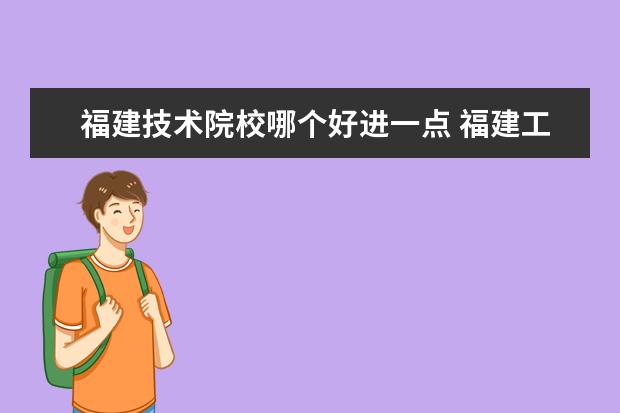 福建技术院校哪个好进一点 福建工